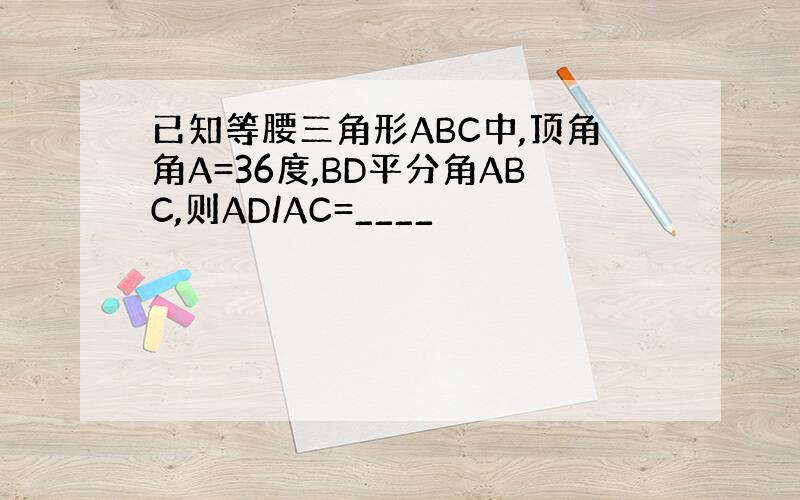 已知等腰三角形ABC中,顶角角A=36度,BD平分角ABC,则AD/AC=____